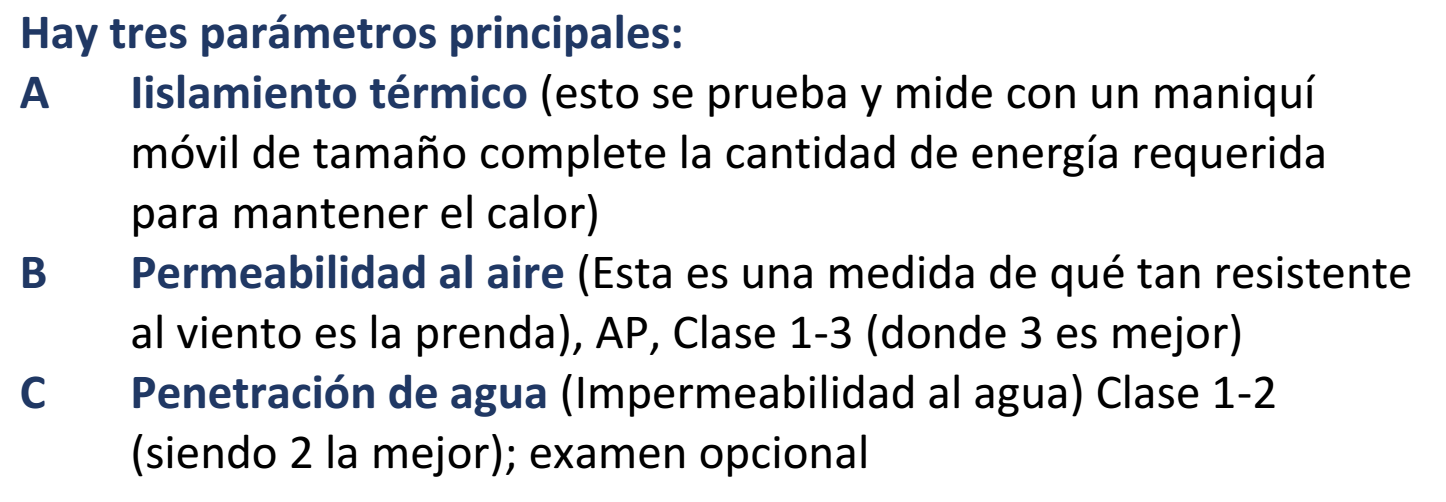 Hay tres parámetros principales:

A Iislamiento térmico (esto se prueba y mide con un maniquí móvil de tamaño complete la cantidad de energía requerida para mantener el calor)

B Permeabilidad al aire (Esta es una medida de qué tan resistente al viento es la prenda), AP, Clase 1-3 (donde 3 es mejor)

C Penetración de agua (Impermeabilidad al agua) Clase 1-2 (siendo 2 la mejor); examen opcional